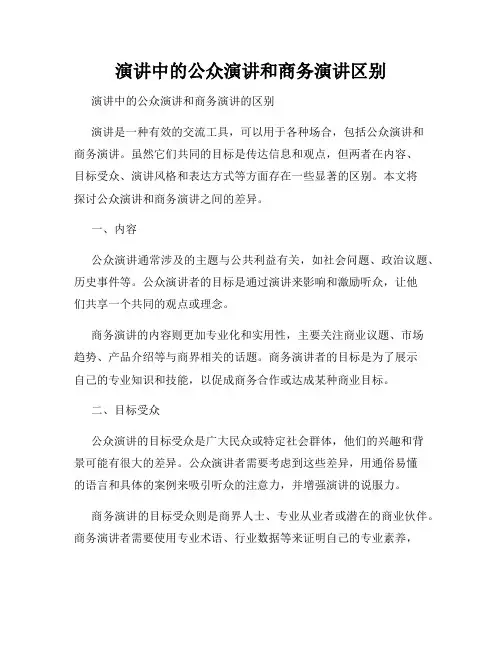 演讲中的公众演讲和商务演讲区别

演讲中的公众演讲和商务演讲的区别

演讲是一种有效的交流工具，可以用于各种场合，包括公众演讲和商务演讲。虽然它们共同的目标是传达信息和观点，但两者在内容、目标受众、演讲风格和表达方式等方面存在一些显著的区别。本文将探讨公众演讲和商务演讲之间的差异。

一、内容

公众演讲通常涉及的主题与公共利益有关，如社会问题、政治议题、历史事件等。公众演讲者的目标是通过演讲来影响和激励听众，让他们共享一个共同的观点或理念。

商务演讲的内容则更加专业化和实用性，主要关注商业议题、市场趋势、产品介绍等与商界相关的话题。商务演讲者的目标是为了展示自己的专业知识和技能，以促成商务合作或达成某种商业目标。

二、目标受众

公众演讲的目标受众是广大民众或特定社会群体，他们的兴趣和背景可能有很大的差异。公众演讲者需要考虑到这些差异，用通俗易懂的语言和具体的案例来吸引听众的注意力，并增强演讲的说服力。

商务演讲的目标受众则是商界人士、专业从业者或潜在的商业伙伴。商务演讲者需要使用专业术语、行业数据等来证明自己的专业素养，